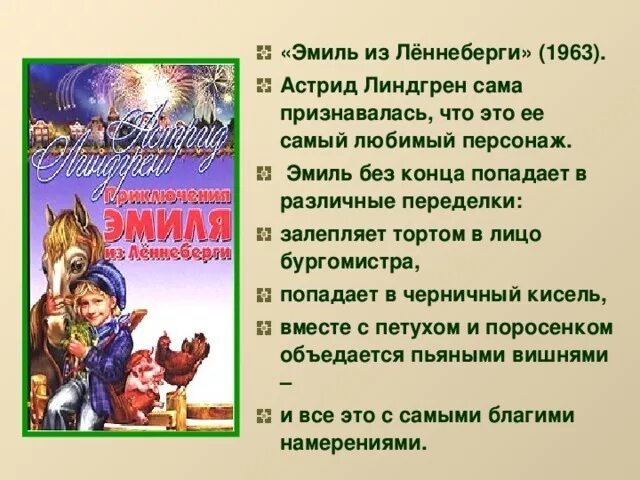 Астрид Линдгрен
Приключения
ЭМИЛЯ
из Лённеберги

«Эмиль из Лённеберги» (1963).

Астрид Линдгрен сама признавалась, что это ее самый любимый персонаж.

Эмиль без конца попадает в различные переделки:

залепляет тортом в лицо бургомистра,

попадает в черничный кисель,

вместе с петухом и поросенком объедается пьяными вишнями –

и все это с самыми благими намерениями.